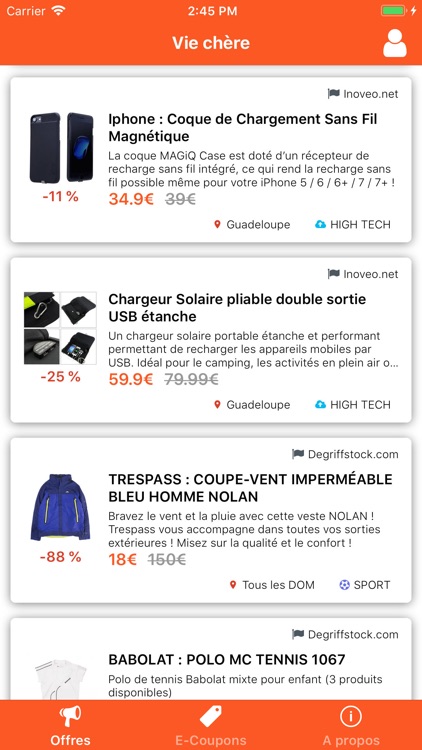 Carrier 2:45 PM

Vie chère

Inoveo.net

Iphone : Coque de Chargement Sans Fil Magnétique

La coque MAGiQ Case est doté d'un récepteur de recharge sans fil intégré, ce qui rend la recharge sans fil possible même pour votre iPhone 5 / 6 / 6+ / 7 / 7+ !

-11 %

34.9€ 39€

Guadeloupe HIGH TECH

Inoveo.net

Chargeur Solaire pliable double sortie USB étanche

Un chargeur solaire portable étanche et performant permettant de recharger les appareils mobiles par USB. Idéal pour le camping, les activités en plein air o...

-25 %

59.9€ 79.99€

Guadeloupe HIGH TECH

Degriffstock.com

TRESPASS : COUPE-VENT IMPERMÉABLE BLEU HOMME NOLAN

Bravez le vent et la pluie avec cette veste NOLAN ! Trespass vous accompagne dans toutes vos sorties extérieures ! Misez sur la qualité et le confort !

-88 %

18€ 150€

Tous les DOM SPORT

Degriffstock.com

BABOLAT : POLO MC TENNIS 1067

Polo de tennis Babolat mixte pour enfant (3 produits disponibles)

Offres E-Coupons A propos